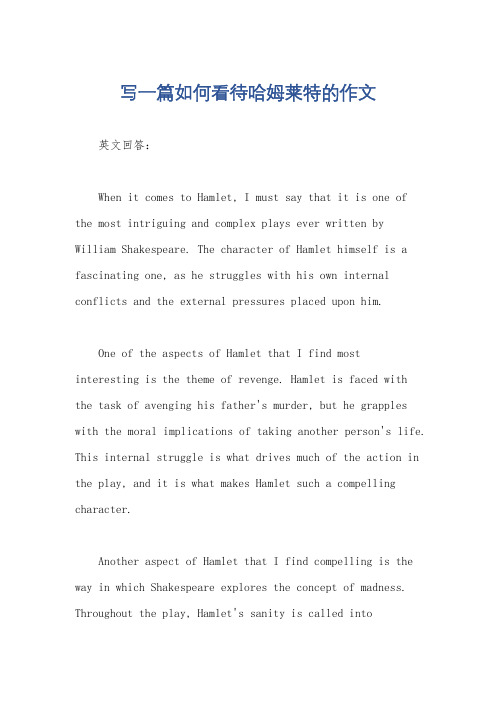 写一篇如何看待哈姆莱特的作文

英文回答：

When it comes to Hamlet, I must say that it is one of the most intriguing and complex plays ever written by William Shakespeare. The character of Hamlet himself is a fascinating one, as he struggles with his own internal conflicts and the external pressures placed upon him.

One of the aspects of Hamlet that I find most interesting is the theme of revenge. Hamlet is faced with the task of avenging his father's murder, but he grapples with the moral implications of taking another person's life. This internal struggle is what drives much of the action in the play, and it is what makes Hamlet such a compelling character.

Another aspect of Hamlet that I find compelling is the way in which Shakespeare explores the concept of madness. Throughout the play, Hamlet's sanity is called into